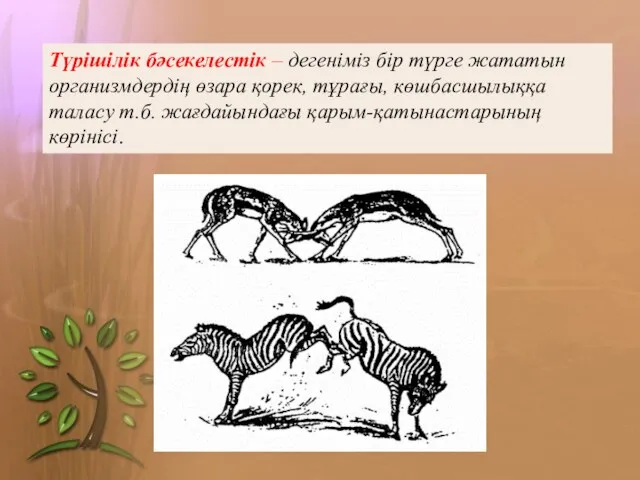 Түрішілік бәсекелестік – дегеніміз бір түрге жататын организмдердің өзара қорек, тұрағы, көшбасшылыққа таласу т.б. жағдайындағы қарым-қатынастарының көрінісі.